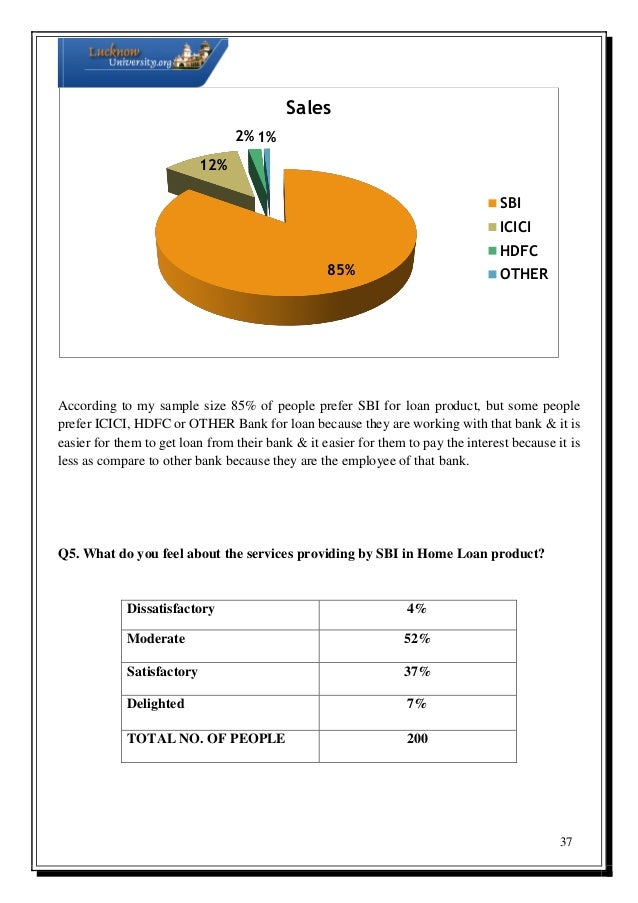 Lucknow University.org

Sales

2% 1%

12%

85%

SBI
ICICI
HDFC
OTHER

According to my sample size 85% of people prefer SBI for loan product, but some people prefer ICICI, HDFC or OTHER Bank for loan because they are working with that bank & it is easier for them to get loan from their bank & it easier for them to pay the interest because it is less as compare to other bank because they are the employee of that bank.

Q5. What do you feel about the services providing by SBI in Home Loan product?

| Dissatisfactory | 4% |
|---|---|
| Moderate | 52% |
| Satisfactory | 37% |
| Delighted | 7% |
| TOTAL NO. OF PEOPLE | 200 |

37